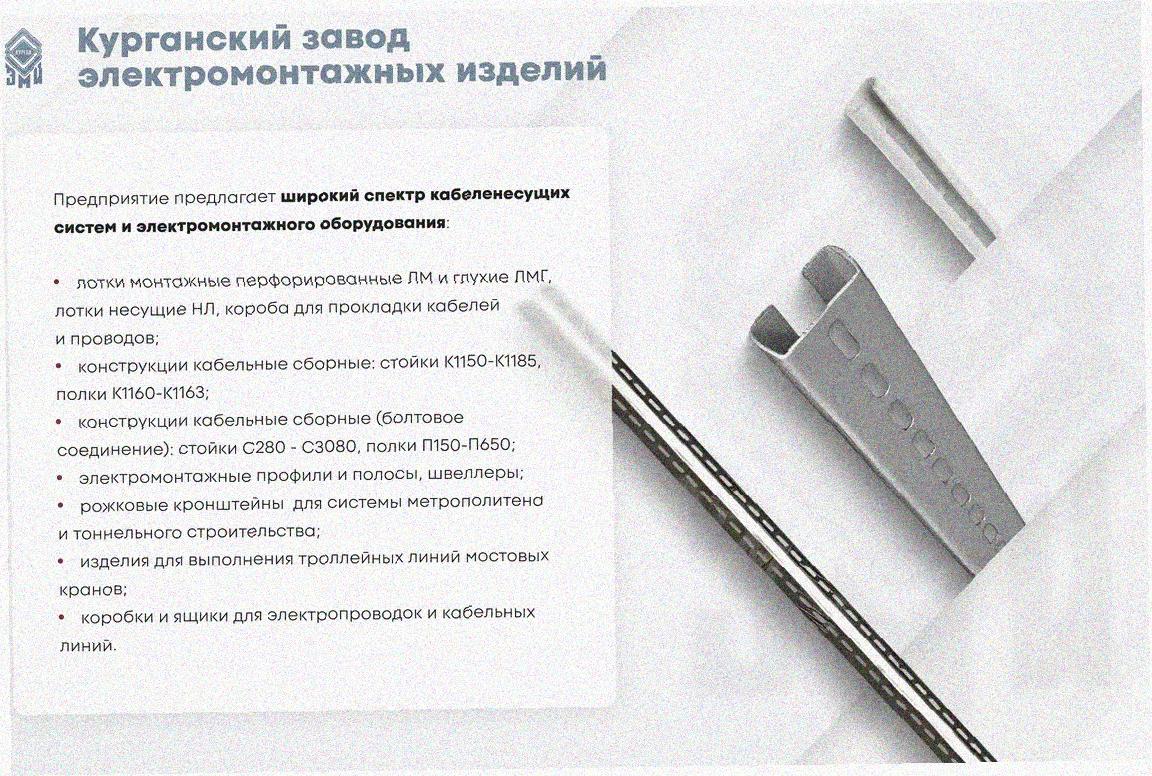 Курганский завод
электромонтажных изделий

Предприятие предлагает широкий спектр кабеленесущих систем и электромонтажного оборудования:

• лотки монтажные перфорированные ЛМ и глухие ЛМГ, лотки несущие НЛ, короба для прокладки кабелей и проводов;
• конструкции кабельные сборные: стойки К1150-К1185, полки К1160-К1163;
• конструкции кабельные сборные (болтовое соединение): стойки С280 - С3080, полки П150-П650;
• электромонтажные профили и полосы, швеллеры;
• рожковые кронштейны для системы метрополитена и тоннельного строительства;
• изделия для выполнения троллейных линий мостовых кранов;
• коробки и ящики для электропроводок и кабельных линий.